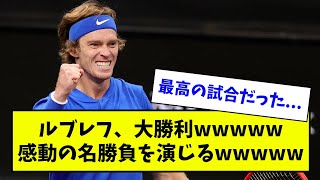 最高の試合だった…

ルブレフ、大勝利wwwww
感動の名勝負を演じるwwwww